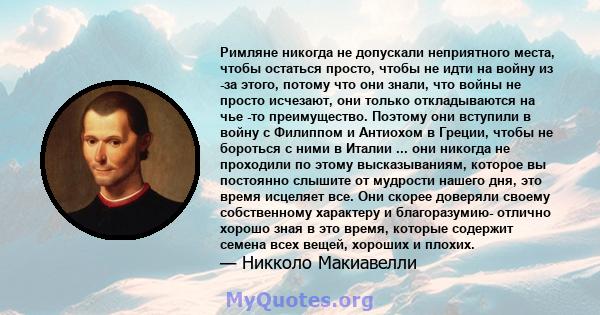 Римляне никогда не допускали неприятного места, чтобы остаться просто, чтобы не идти на войну из -за этого, потому что они знали, что войны не просто исчезают, они только откладываются на чье -то преимущество. Поэтому они вступили в войну с Филиппом и Антиохом в Греции, чтобы не бороться с ними в Италии ... они никогда не проходили по этому высказываниям, которое вы постоянно слышите от мудрости нашего дня, это время исцеляет все. Они скорее доверяли своему собственному характеру и благоразумию- отлично хорошо зная в это время, которые содержит семена всех вещей, хороших и плохих.
— Никколо Макиавелли

MyQuotes.org